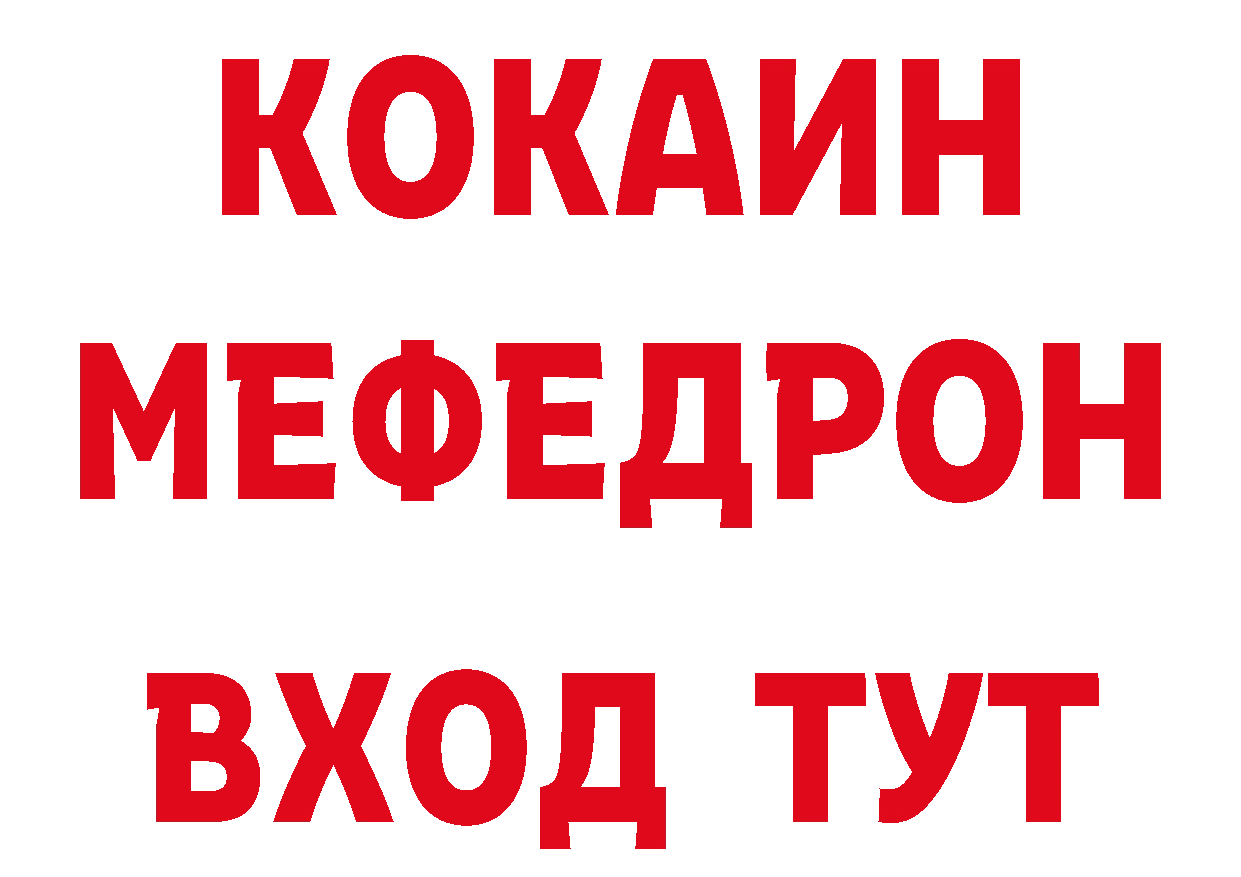 КОКАИН
МЕФЕДРОН
ВХОД ТУТ